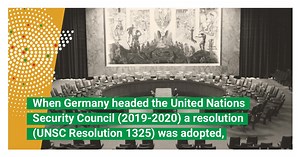 When Germany headed the United Nations Security Council (2019-2020) a resolution (UNSC Resolution 1325) was adopted,